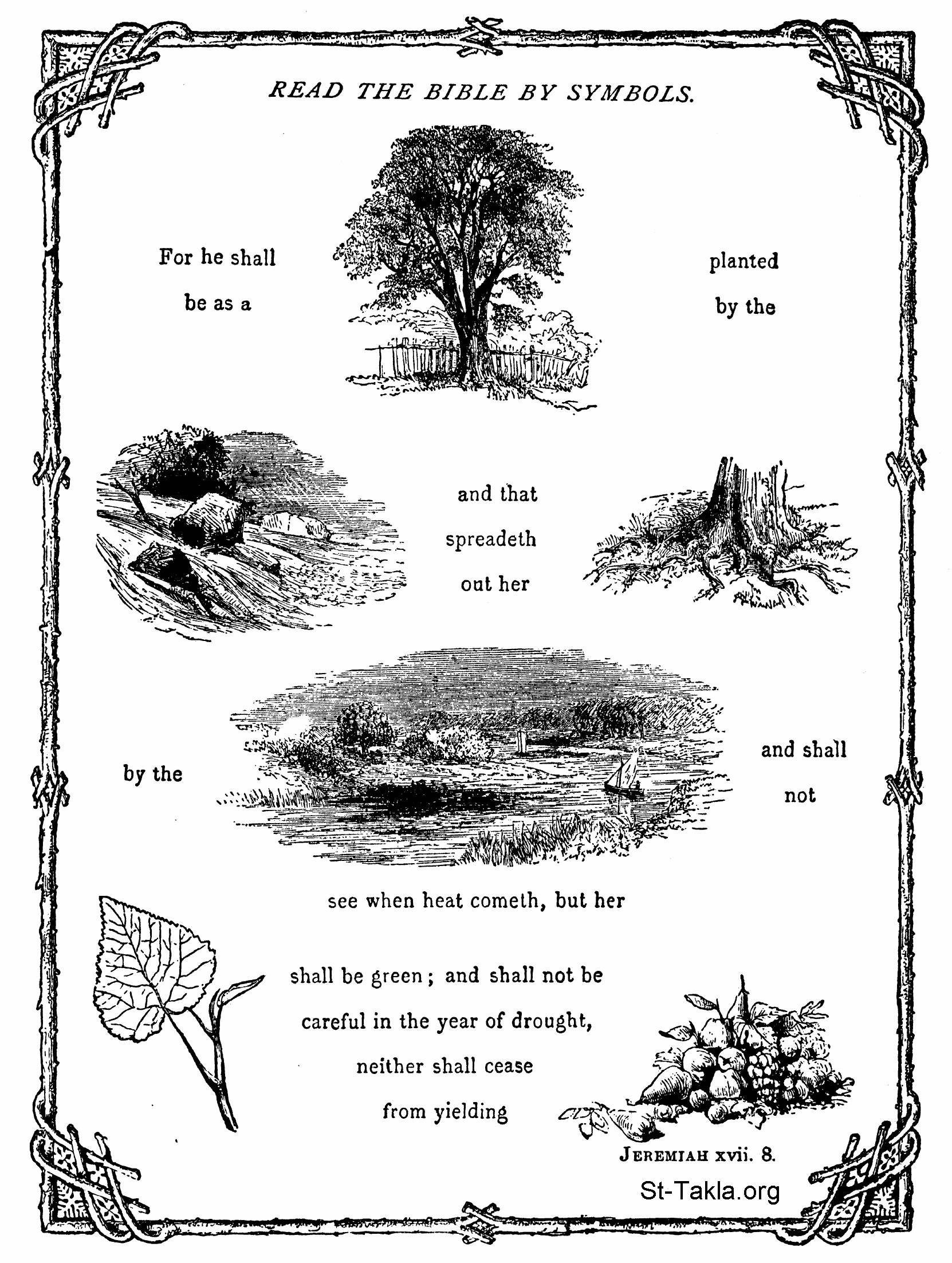 READ THE BIBLE BY SYMBOLS.

For he shall be as a

planted by the

and that spreadeth out her

by the

and shall not

see when heat cometh, but her

shall be green; and shall not be careful in the year of drought, neither shall cease from yielding

JEREMIAH xvii. 8.

St-Takla.org